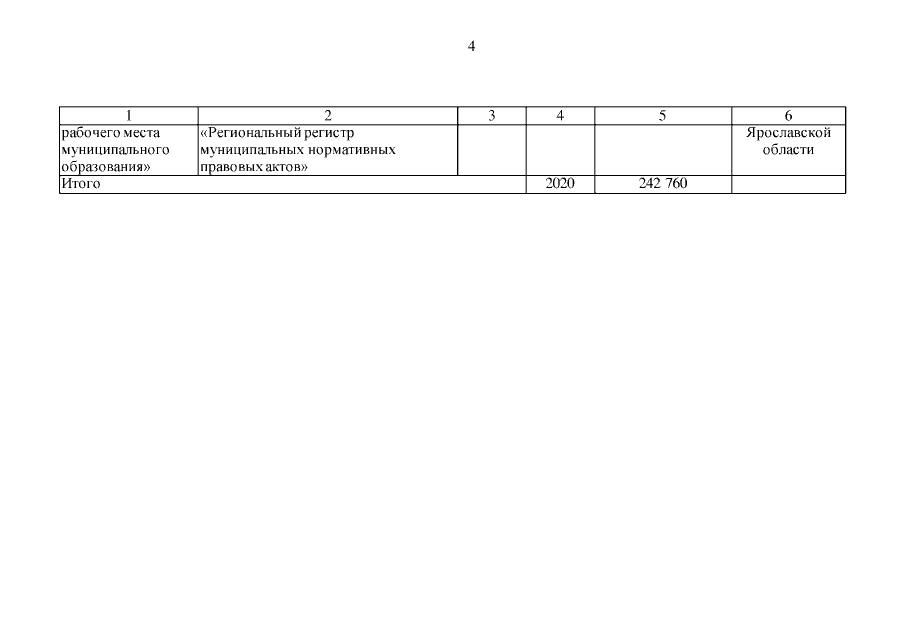 4

| 1 | 2 | 3 | 4 | 5 | 6 |
|---|---|---|---|---|---|
| рабочего места муниципального образования» | «Региональный регистр муниципальных нормативных правовых актов» | | | | Ярославской области |
| Итого | | | 2020 | 242 760 | |